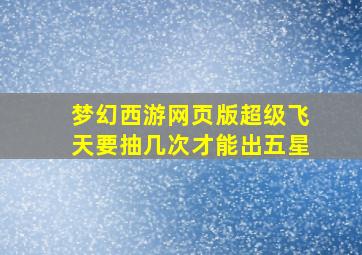 梦幻西游网页版超级飞天要抽几次才能出五星